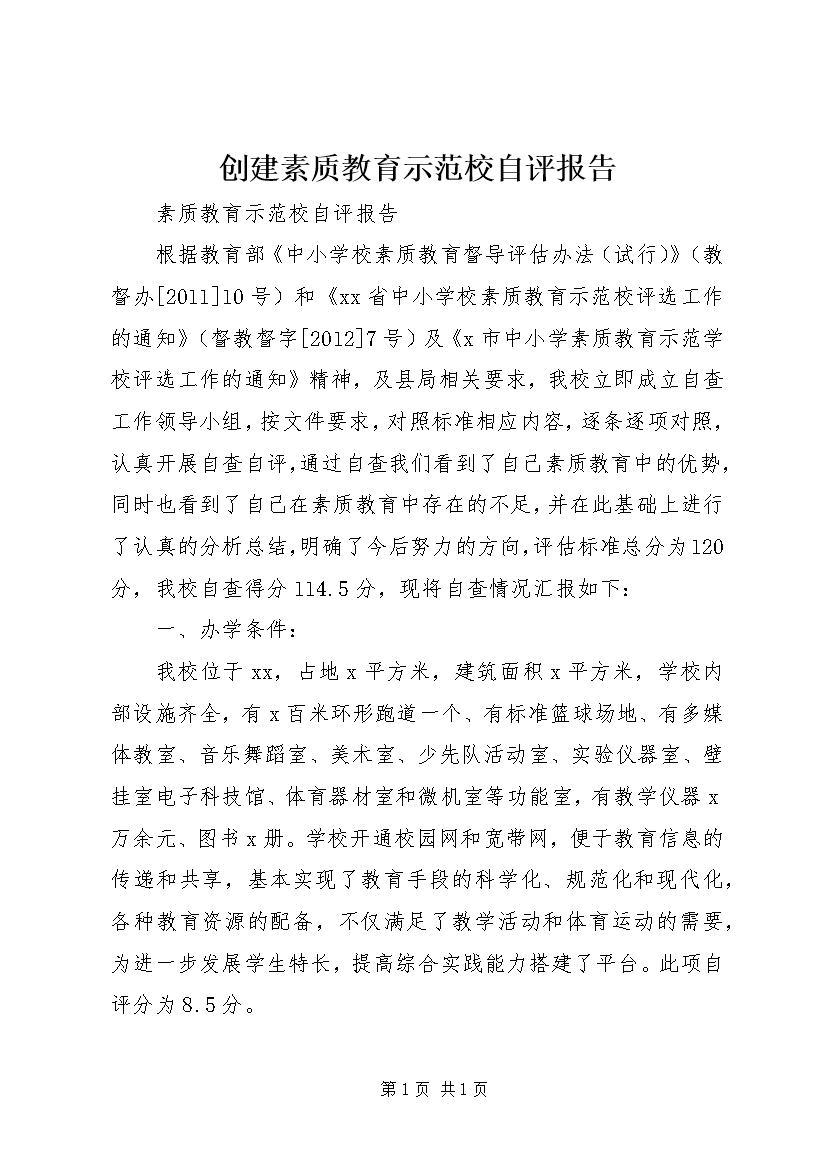 创建素质教育示范校自评报告

素质教育示范校自评报告

根据教育部《中小学校素质教育督导评估办法（试行）》（教督办[2011]10号）和《xx省中小学校素质教育示范校评选工作的通知》（督教督字[2012]7号）及《x市中小学素质教育示范学校评选工作的通知》精神，及县局相关要求，我校立即成立自查工作领导小组，按文件要求，对照标准相应内容，逐条逐项对照，认真开展自查自评，通过自查我们看到了自己素质教育中的优势，同时也看到了自己在素质教育中存在的不足，并在此基础上进行了认真的分析总结，明确了今后努力的方向，评估标准总分为120分，我校自查得分114.5分，现将自查情况汇报如下：

一、办学条件：

我校位于xx，占地x平方米，建筑面积x平方米，学校内部设施齐全，有x百米环形跑道一个、有标准篮球场地、有多媒体教室、音乐舞蹈室、美术室、少先队活动室、实验仪器室、壁挂室电子科技馆、体育器材室和微机室等功能室，有教学仪器x万余元、图书x册。学校开通校园网和宽带网，便于教育信息的传递和共享，基本实现了教育手段的科学化、规范化和现代化，各种教育资源的配备，不仅满足了教学活动和体育运动的需要，为进一步发展学生特长，提高综合实践能力搭建了平台。此项自评分为8.5分。

第1页 共1页